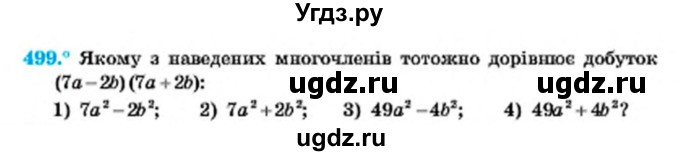 Угдз.ру

499.° Якому з наведених многочленів тотожно дорівнює добуток $(7a-2b)(7a+2b)$:

ugdz.ru ugdz.ru

1) $7a^2-2b^2$; 2) $7a^2+2b^2$; 3) $49a^2-4b^2$; 4) $49a^2+4b^2$?

ugdz.ru